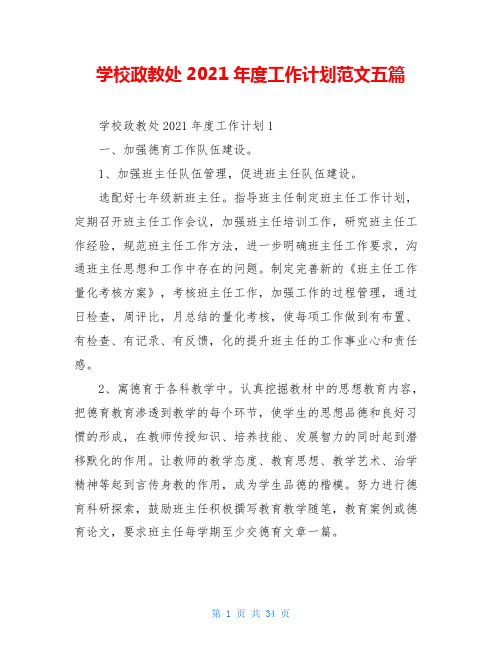 学校政教处 2021 年度工作计划范文五篇

学校政教处 2021 年度工作计划 1

一、加强德育工作队伍建设。

1、加强班主任队伍管理，促进班主任队伍建设。

选配好七年级新班主任。指导班主任制定班主任工作计划，定期召开班主任工作会议，加强班主任培训工作，研究班主任工作经验，规范班主任工作方法，进一步明确班主任工作要求，沟通班主任思想和工作中存在的问题。制定完善新的《班主任工作量化考核方案》，考核班主任工作，加强工作的过程管理，通过日检查，周评比，月总结的量化考核，使每项工作做到有布置、有检查、有记录、有反馈，化的提升班主任的工作事业心和责任感。

2、寓德育于各科教学中。认真挖掘教材中的思想教育内容，把德育教育渗透到教学的每个环节，使学生的思想品德和良好习惯的形成，在教师传授知识、培养技能、发展智力的同时起到潜移默化的作用。让教师的教学态度、教育思想、教学艺术、治学精神等起到言传身教的作用，成为学生品德的楷模。努力进行德育科研探索，鼓励班主任积极撰写教育教学随笔，教育案例或德育论文，要求班主任每学期至少交德育文章一篇。

第 1 页 共 34 页